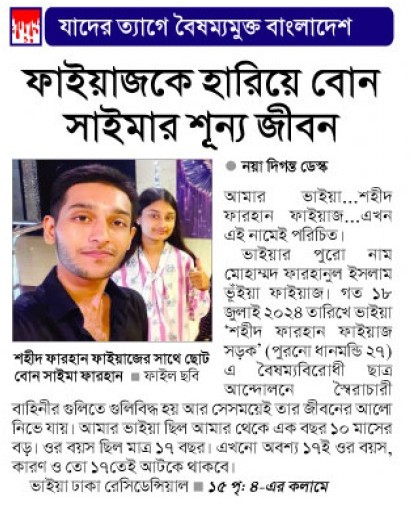 যাদের ত্যাগে বৈষম্যমুক্ত বাংলাদেশ

ফাইয়াজকে হারিয়ে বোন সাইমার শূন্য জীবন

শহীদ ফারহান ফাইয়াজের সাথে ছোট বোন সাইমা ফারহান ■ ফাইল ছবি

● নয়া দিগন্ত ডেস্ক

আমার ভাইয়া...শহীদ ফারহান ফাইয়াজ...এখন এই নামেই পরিচিত।

ভাইয়ার পুরো নাম মোহাম্মদ ফারহানুল ইসলাম ভূঁইয়া ফাইয়াজ। গত ১৮ জুলাই ২০২৪ তারিখে ভাইয়া 'শহীদ ফারহান ফাইয়াজ সড়ক' (পুরনো ধানমন্ডি ২৭) এ বৈষম্যবিরোধী ছাত্র আন্দোলনে স্বৈরাচারী বাহিনীর গুলিতে গুলিবিদ্ধ হয় আর সেসময়েই তার জীবনের আলো নিভে যায়। আমার ভাইয়া ছিল আমার থেকে এক বছর ১০ মাসের বড়। ওর বয়স ছিল মাত্র ১৭ বছর। এখনো অবশ্য ১৭ই ওর বয়স, কারণ ও তো ১৭তেই আটকে থাকবে।

ভাইয়া ঢাকা রেসিডেন্সিয়াল ■ ১৫ পৃ: ৪-এর কলামে